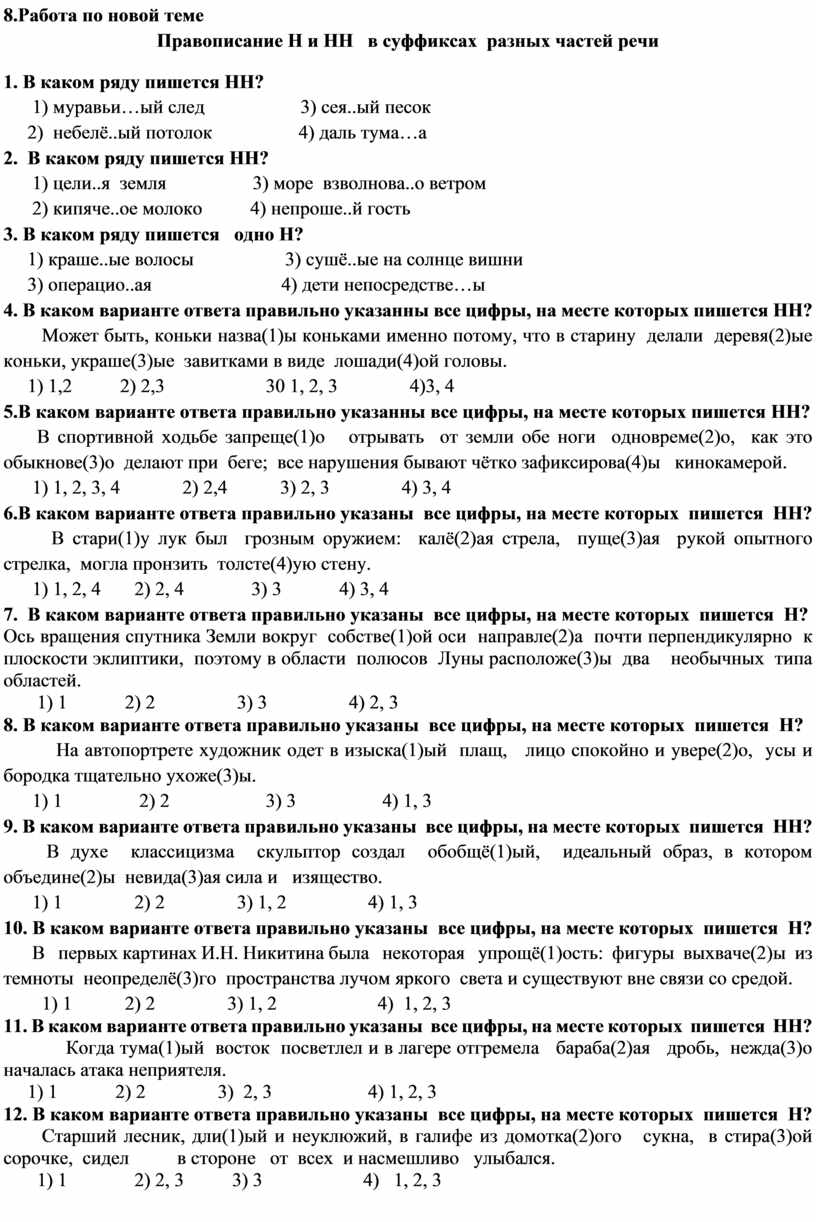 8.Работа по новой теме

Правописание Н и НН в суффиксах разных частей речи

1. В каком ряду пишется НН?
1) муравьи…ый след 3) сея..ый песок
2) небелё..ый потолок 4) даль тума…а
2. В каком ряду пишется НН?
1) цели..я земля 3) море взволнова..о ветром
2) кипяче..ое молоко 4) непроше..й гость
3. В каком ряду пишется одно Н?
1) краше..ые волосы 3) сушё..ые на солнце вишни
3) операцио..ая 4) дети непосредстве…ы
4. В каком варианте ответа правильно указанны все цифры, на месте которых пишется НН?
Может быть, коньки назва(1)ы коньками именно потому, что в старину делали деревя(2)ые коньки, украше(3)ые завитками в виде лошади(4)ой головы.
1) 1,2 2) 2,3 30 1, 2, 3 4)3, 4
5.В каком варианте ответа правильно указанны все цифры, на месте которых пишется НН?
В спортивной ходьбе запреще(1)о отрывать от земли обе ноги одновреме(2)о, как это обыкнове(3)о делают при беге; все нарушения бывают чётко зафиксирова(4)ы кинокамерой.
1) 1, 2, 3, 4 2) 2,4 3) 2, 3 4) 3, 4
6.В каком варианте ответа правильно указаны все цифры, на месте которых пишется НН?
В стари(1)у лук был грозным оружием: калё(2)ая стрела, пуще(3)ая рукой опытного стрелка, могла пронзить толсте(4)ую стену.
1) 1, 2, 4 2) 2, 4 3) 3 4) 3, 4
7. В каком варианте ответа правильно указаны все цифры, на месте которых пишется Н?
Ось вращения спутника Земли вокруг собстве(1)ой оси направле(2)а почти перпендикулярно к плоскости эклиптики, поэтому в области полюсов Луны расположе(3)ы два необычных типа областей.
1) 1 2) 2 3) 3 4) 2, 3
8. В каком варианте ответа правильно указаны все цифры, на месте которых пишется Н?
На автопортрете художник одет в изыска(1)ый плащ, лицо спокойно и увере(2)о, усы и бородка тщательно ухоже(3)ы.
1) 1 2) 2 3) 3 4) 1, 3
9. В каком варианте ответа правильно указаны все цифры, на месте которых пишется НН?
В духе классицизма скульптор создал обобщё(1)ый, идеальный образ, в котором объедине(2)ы невида(3)ая сила и изящество.
1) 1 2) 2 3) 1, 2 4) 1, 3
10. В каком варианте ответа правильно указаны все цифры, на месте которых пишется Н?
В первых картинах И.Н. Никитина была некоторая упрощё(1)ость: фигуры выхваче(2)ы из темноты неопределё(3)го пространства лучом яркого света и существуют вне связи со средой.
1) 1 2) 2 3) 1, 2 4) 1, 2, 3
11. В каком варианте ответа правильно указаны все цифры, на месте которых пишется НН?
Когда тума(1)ый восток посветлел и в лагере отгремела бараба(2)ая дробь, нежда(3)о началась атака неприятеля.
1) 1 2) 2 3) 2, 3 4) 1, 2, 3
12. В каком варианте ответа правильно указаны все цифры, на месте которых пишется Н?
Старший лесник, дли(1)ый и неуклюжий, в галифе из домотка(2)ого сукна, в стира(3)ой сорочке, сидел в стороне от всех и насмешливо улыбался.
1) 1 2) 2, 3 3) 3 4) 1, 2, 3